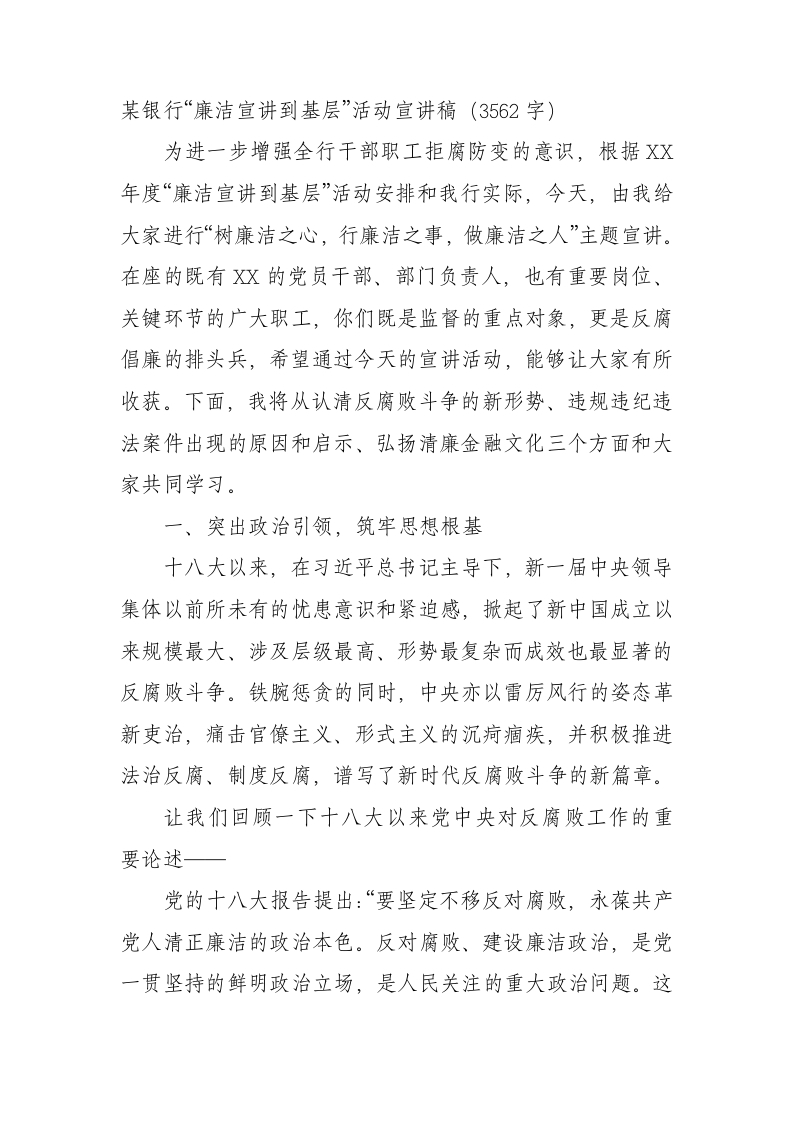 某银行“廉洁宣讲到基层”活动宣讲稿（3562字）

为进一步增强全行干部职工拒腐防变的意识，根据XX年度“廉洁宣讲到基层”活动安排和我行实际，今天，由我给大家进行“树廉洁之心，行廉洁之事，做廉洁之人”主题宣讲。在座的既有XX的党员干部、部门负责人，也有重要岗位、关键环节的广大职工，你们既是监督的重点对象，更是反腐倡廉的排头兵，希望通过今天的宣讲活动，能够让大家有所收获。下面，我将从认清反腐败斗争的新形势、违规违纪违法案件出现的原因和启示、弘扬清廉金融文化三个方面和大家共同学习。

一、突出政治引领，筑牢思想根基

十八大以来，在习近平总书记主导下，新一届中央领导集体以前所未有的忧患意识和紧迫感，掀起了新中国成立以来规模最大、涉及层级最高、形势最复杂而成效也最显著的反腐败斗争。铁腕惩贪的同时，中央亦以雷厉风行的姿态革新吏治，痛击官僚主义、形式主义的沉疴痼疾，并积极推进法治反腐、制度反腐，谱写了新时代反腐败斗争的新篇章。

让我们回顾一下十八大以来党中央对反腐败工作的重要论述——

党的十八大报告提出：“要坚定不移反对腐败，永葆共产党人清正廉洁的政治本色。反对腐败、建设廉洁政治，是党一贯坚持的鲜明政治立场，是人民关注的重大政治问题。这